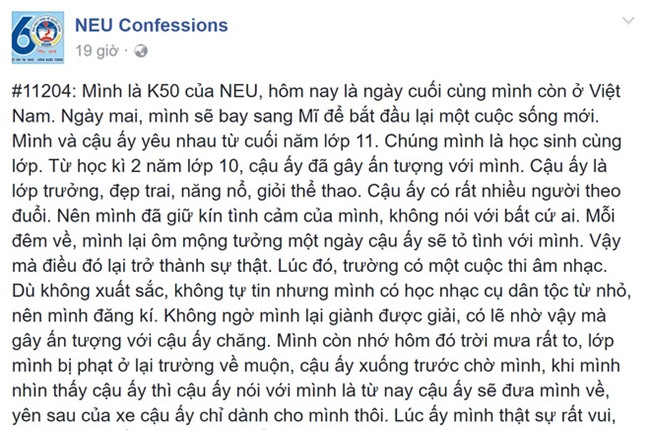 NEU Confessions
19 giờ ·

#11204: Mình là K50 của NEU, hôm nay là ngày cuối cùng mình còn ở Việt Nam. Ngày mai, mình sẽ bay sang Mĩ để bắt đầu lại một cuộc sống mới. Mình và cậu ấy yêu nhau từ cuối năm lớp 11. Chúng mình là học sinh cùng lớp. Từ học kì 2 năm lớp 10, cậu ấy đã gây ấn tượng với mình. Cậu ấy là lớp trưởng, đẹp trai, năng nổ, giỏi thể thao. Cậu ấy có rất nhiều người theo đuổi. Nên mình đã giữ kín tình cảm của mình, không nói với bất cứ ai. Mỗi đêm về, mình lại ôm mộng tưởng một ngày cậu ấy sẽ tỏ tình với mình. Vậy mà điều đó lại trở thành sự thật. Lúc đó, trường có một cuộc thi âm nhạc. Dù không xuất sắc, không tự tin nhưng mình có học nhạc cụ dân tộc từ nhỏ, nên mình đăng kí. Không ngờ mình lại giành được giải, có lẽ nhờ vậy mà gây ấn tượng với cậu ấy chăng. Mình còn nhớ hôm đó trời mưa rất to, lớp mình bị phạt ở lại trường về muộn, cậu ấy xuống trước chờ mình, khi mình nhìn thấy cậu ấy thì cậu ấy nói với mình là từ nay cậu ấy sẽ đưa mình về, yên sau của xe cậu ấy chỉ dành cho mình thôi. Lúc ấy mình thật sự rất vui,